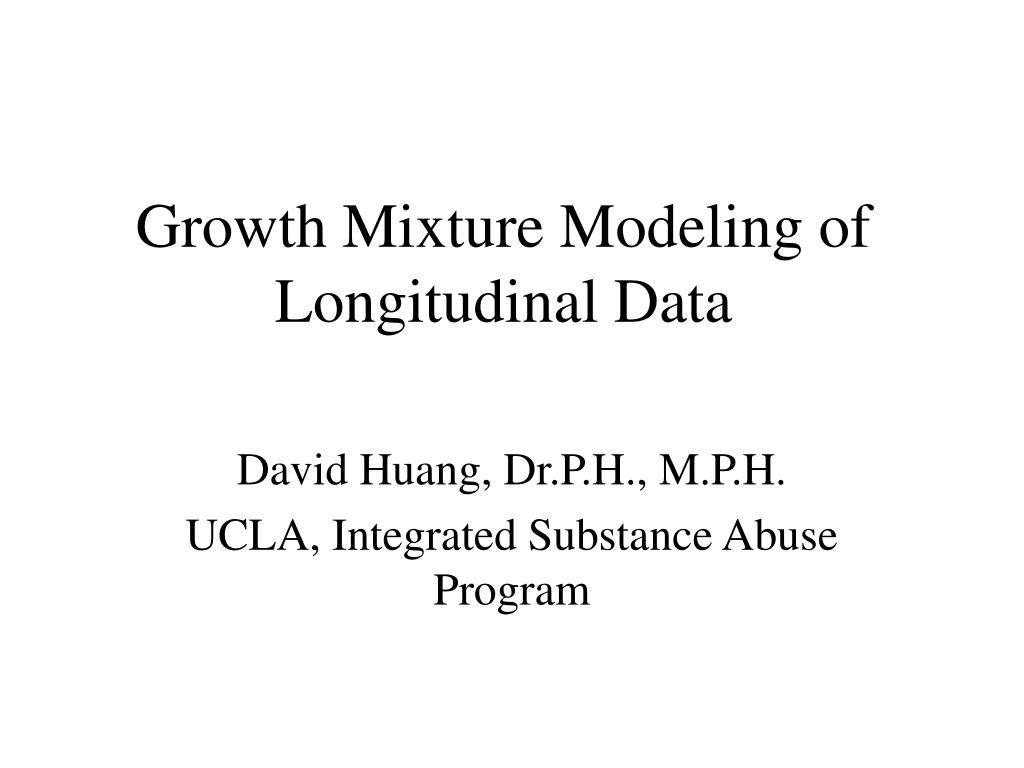 Growth Mixture Modeling of Longitudinal Data

David Huang, Dr.P.H., M.P.H.

UCLA, Integrated Substance Abuse Program